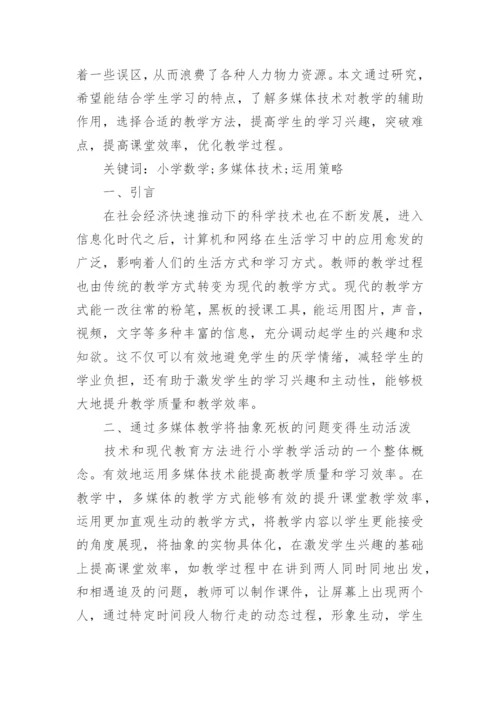 着一些误区，从而浪费了各种人力物力资源。本文通过研究，希望能结合学生学习的特点，了解多媒体技术对教学的辅助作用，选择合适的教学方法，提高学生的学习兴趣，突破难点，提高课堂效率，优化教学过程。

关键词：小学数学；多媒体技术；运用策略

一、引言

在社会经济快速推动下的科学技术也在不断发展，进入信息化时代之后，计算机和网络在生活学习中的应用愈发的广泛，影响着人们的生活方式和学习方式。教师的教学过程也由传统的教学方式转变为现代的教学方式。现代的教学方式能一改往常的粉笔，黑板的授课工具，能运用图片，声音，视频，文字等多种丰富的信息，充分调动起学生的兴趣和求知欲。这不仅可以有效地避免学生的厌学情绪，减轻学生的学业负担，还有助于激发学生的学习兴趣和主动性，能够极大地提升教学质量和教学效率。

二、通过多媒体教学将抽象死板的问题变得生动活泼

技术和现代教育方法进行小学教学活动的一个整体概念。有效地运用多媒体技术能提高教学质量和学习效率。在教学中，多媒体的教学方式能够有效的提升课堂教学效率，运用更加直观生动的教学方式，将教学内容以学生更能接受的角度展现，将抽象的实物具体化，在激发学生兴趣的基础上提高课堂效率，如教学过程中在讲到两人同时同地出发，和相遇追及的问题，教师可以制作课件，让屏幕上出现两个人，通过特定时间段人物行走的动态过程，形象生动，学生